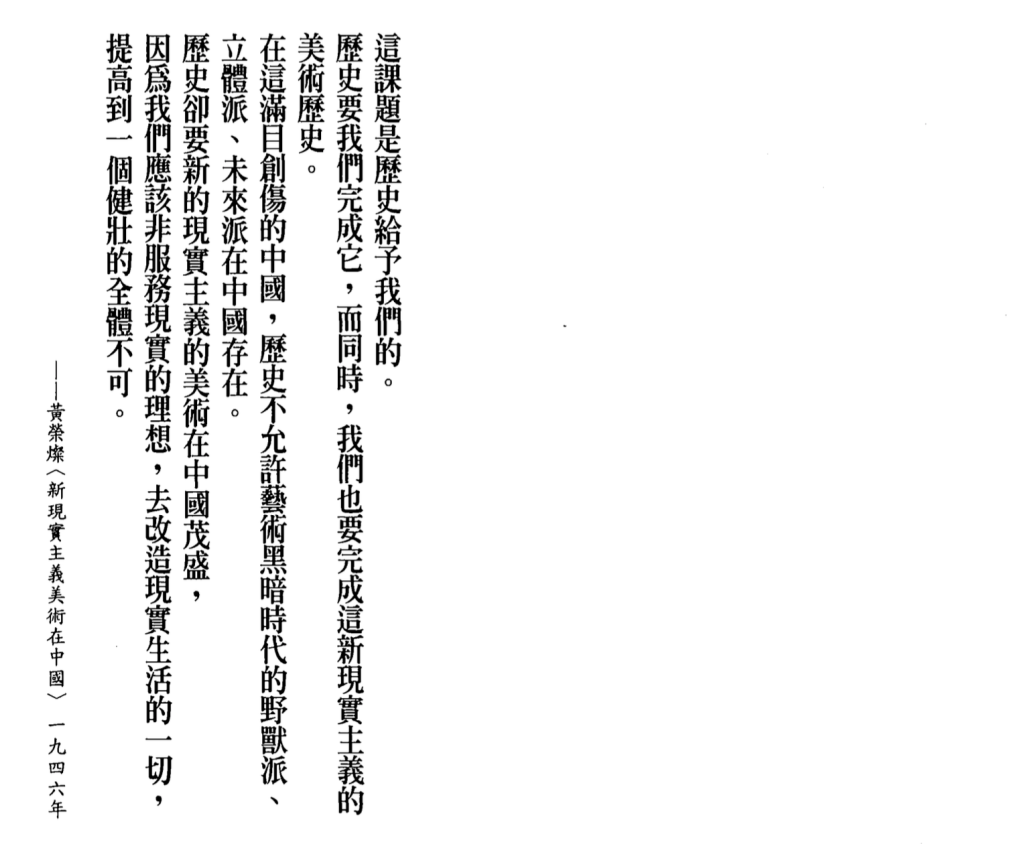 這課題是歷史給予我們的。

歷史要我們完成它,而同時,我們也要完成這新現實主義的美術歷史。

在這滿目創傷的中國,歷史不允許藝術黑暗時代的野獸派、立體派、未來派在中國存在。

歷史卻要新的現實主義的美術在中國茂盛,

因爲我們應該非服務現實的理想,去改造現實生活的一切,提高到一個健壯的全體不可。

——黃榮燦〈新現實主義美術在中國〉一九四六年